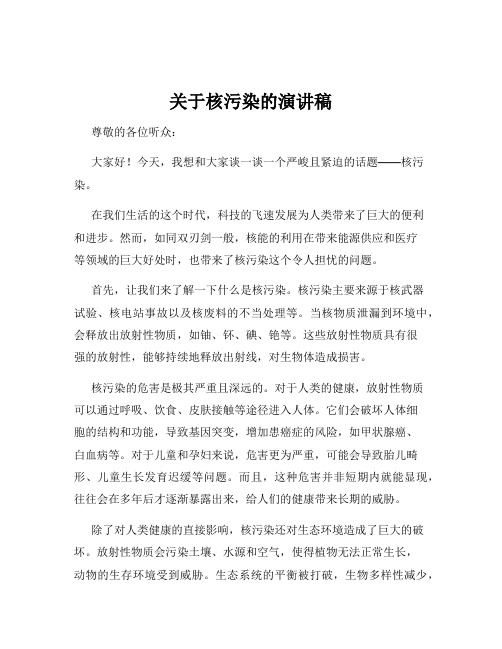 关于核污染的演讲稿

尊敬的各位听众：

大家好！今天，我想和大家谈一谈一个严峻且紧迫的话题——核污染。

在我们生活的这个时代，科技的飞速发展为人类带来了巨大的便利和进步。然而，如同双刃剑一般，核能的利用在带来能源供应和医疗等领域的巨大好处时，也带来了核污染这个令人担忧的问题。

首先，让我们来了解一下什么是核污染。核污染主要来源于核武器试验、核电站事故以及核废料的不当处理等。当核物质泄漏到环境中，会释放出放射性物质，如铀、钚、碘、铯等。这些放射性物质具有很强的放射性，能够持续地释放出射线，对生物体造成损害。

核污染的危害是极其严重且深远的。对于人类的健康，放射性物质可以通过呼吸、饮食、皮肤接触等途径进入人体。它们会破坏人体细胞的结构和功能，导致基因突变，增加患癌症的风险，如甲状腺癌、白血病等。对于儿童和孕妇来说，危害更为严重，可能会导致胎儿畸形、儿童生长发育迟缓等问题。而且，这种危害并非短期内就能显现，往往会在多年后才逐渐暴露出来，给人们的健康带来长期的威胁。

除了对人类健康的直接影响，核污染还对生态环境造成了巨大的破坏。放射性物质会污染土壤、水源和空气，使得植物无法正常生长，动物的生存环境受到威胁。生态系统的平衡被打破，生物多样性减少，